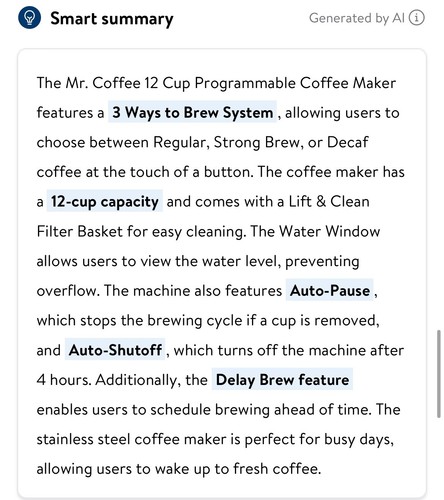 Smart summary

Generated by AI

The Mr. Coffee 12 Cup Programmable Coffee Maker features a 3 Ways to Brew System, allowing users to choose between Regular, Strong Brew, or Decaf coffee at the touch of a button. The coffee maker has a 12-cup capacity and comes with a Lift & Clean Filter Basket for easy cleaning. The Water Window allows users to view the water level, preventing overflow. The machine also features Auto-Pause, which stops the brewing cycle if a cup is removed, and Auto-Shutoff, which turns off the machine after 4 hours. Additionally, the Delay Brew feature enables users to schedule brewing ahead of time. The stainless steel coffee maker is perfect for busy days, allowing users to wake up to fresh coffee.